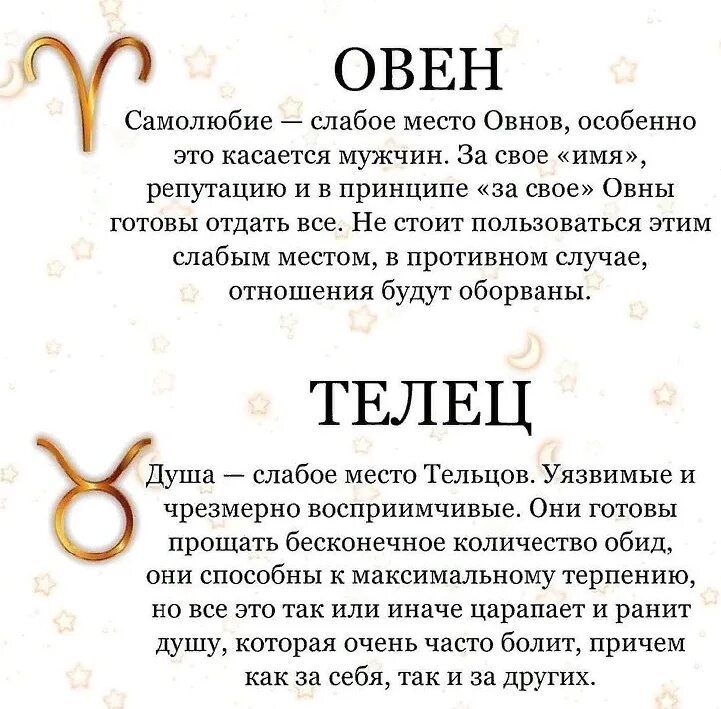 ОВЕН

Самолюбие — слабое место Овнов, особенно это касается мужчин. За свое «имя», репутацию и в принципе «за свое» Овны готовы отдать все. Не стоит пользоваться этим слабым местом, в противном случае, отношения будут оборваны.

ТЕЛЕЦ

Душа — слабое место Тельцов. Уязвимые и чрезмерно восприимчивые. Они готовы прощать бесконечное количество обид, они способны к максимальному терпению, но все это так или иначе царапает и ранит душу, которая очень часто болит, причем как за себя, так и за других.